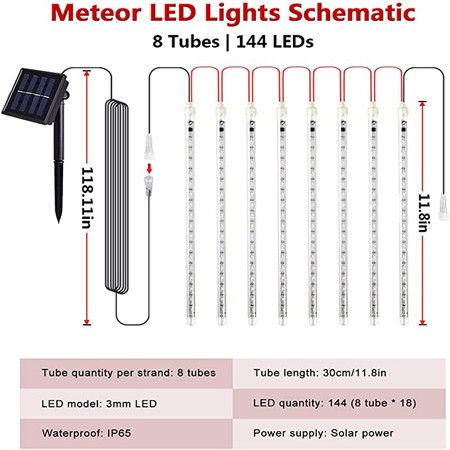 Meteor LED Lights Schematic

8 Tubes | 144 LEDs

118.11in

11.8in

| Tube quantity per strand: 8 tubes | Tube length: 30cm/11.8in |
|---|---|
| LED model: 3mm LED | LED quantity: 144 (8 tube * 18) |
| Waterproof: IP65 | Power supply: Solar power |